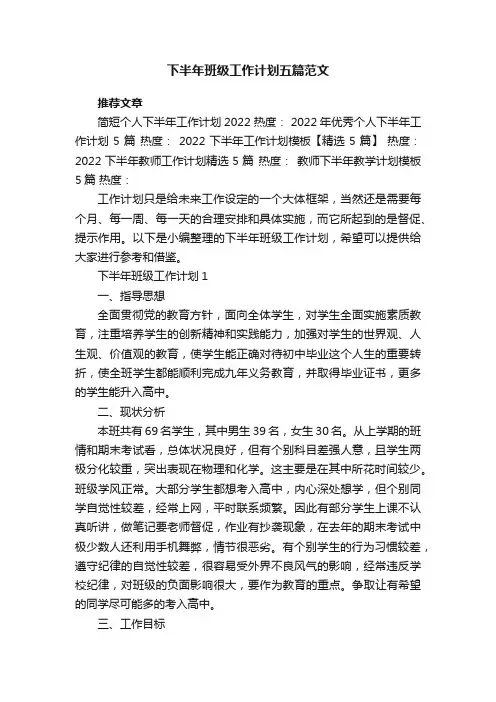 下半年班级工作计划五篇范文

推荐文章

简短个人下半年工作计划 2022 热度： 2022 年优秀个人下半年工作计划 5 篇 热度： 2022 下半年工作计划模板【精选 5 篇】 热度： 2022 下半年教师工作计划精选 5 篇 热度： 教师下半年教学计划模板 5 篇 热度：

工作计划只是给未来工作设定的一个大体框架，当然还是需要每个月、每一周、每一天的合理安排和具体实施，而它所起到的是督促、提示作用。以下是小编整理的下半年班级工作计划，希望可以提供给大家进行参考和借鉴。

下半年班级工作计划 1

一、指导思想

全面贯彻党的教育方针，面向全体学生，对学生全面实施素质教育，注重培养学生的创新精神和实践能力，加强对学生的世界观、人生观、价值观的教育，使学生能正确对待初中毕业这个人生的重要转折，使全班学生都能顺利完成九年义务教育，并取得毕业证书，更多的学生能升入高中。

二、现状分析

本班共有 69 名学生，其中男生 39 名，女生 30 名。从上学期的班情和期末考试看，总体状况良好，但有个别科目差强人意，且学生两极分化较重，突出表现在物理和化学。这主要是在其中所花时间较少。班级学风正常。大部分学生都想考入高中，内心深处想学，但个别同学自觉性较差，经常上网，平时联系频繁。因此有部分学生上课不认真听讲，做笔记要老师督促，作业有抄袭现象，在去年的期末考试中极少数人还利用手机舞弊，情节很恶劣。有个别学生的行为习惯较差，遵守纪律的自觉性较差，很容易受外界不良风气的影响，经常违反学校纪律，对班级的负面影响很大，要作为教育的重点。争取让有希望的同学尽可能多的考入高中。

三、工作目标